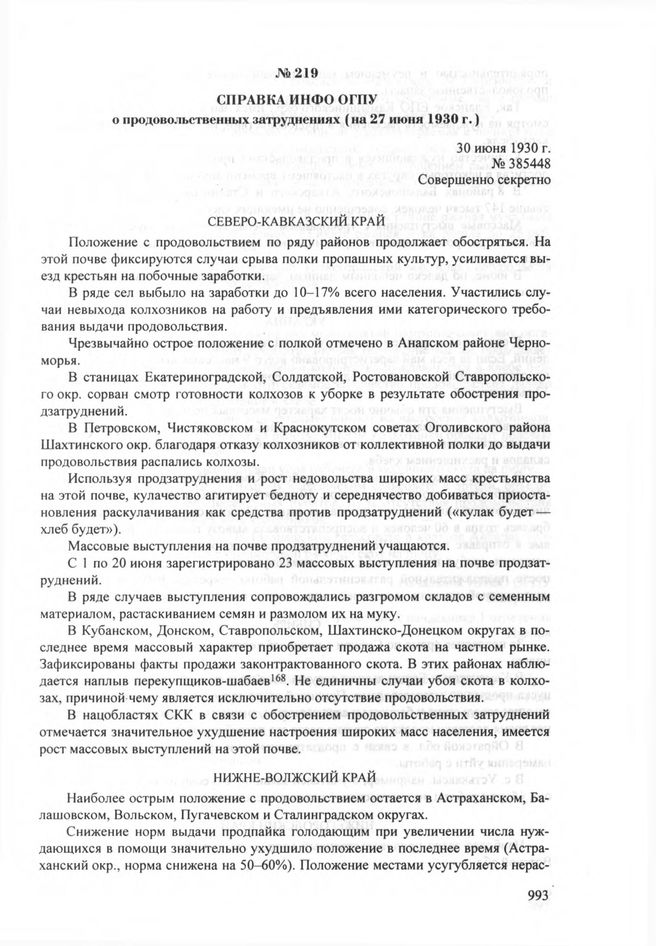 № 219

СПРАВКА ИНФО ОГПУ
о продовольственных затруднениях (на 27 июня 1930 г.)

30 июня 1930 г.
№ 385448
Совершенно секретно

СЕВЕРО-КАВКАЗСКИЙ КРАЙ

Положение с продовольствием по ряду районов продолжает обостряться. На этой почве фиксируются случаи срыва полки пропашных культур, усиливается выезд крестьян на побочные заработки.

В ряде сел выбыло на заработки до 10–17% всего населения. Участились случаи невыхода колхозников на работу и предъявления ими категорического требования выдачи продовольствия.

Чрезвычайно острое положение с полкой отмечено в Анапском районе Черноморья.

В станицах Екатериноградской, Солдатской, Ростовановской Ставропольского окр. сорван смотр готовности колхозов к уборке в результате обострения продзатруднений.

В Петровском, Чистяковском и Краснокутском советах Оголивского района Шахтинского окр. благодаря отказу колхозников от коллективной полки до выдачи продовольствия распались колхозы.

Используя продзатруднения и рост недовольства широких масс крестьянства на этой почве, кулачество агитирует бедноту и середнячество добиваться приостановления раскулачивания как средства против продзатруднений («кулак будет — хлеб будет»).

Массовые выступления на почве продзатруднений учащаются.

С 1 по 20 июня зарегистрировано 23 массовых выступления на почве продзатруднений.

В ряде случаев выступления сопровождались разгромом складов с семенным материалом, растаскиванием семян и размолом их на муку.

В Кубанском, Донском, Ставропольском, Шахтинско-Донецком округах в последнее время массовый характер приобретает продажа скота на частном рынке. Зафиксированы факты продажи законтрактованного скота. В этих районах наблюдается наплыв перекупщиков-шабаев$^{168}$. Не единичны случаи убоя скота в колхозах, причиной чему является исключительно отсутствие продовольствия.

В нацобластях СКК в связи с обострением продовольственных затруднений отмечается значительное ухудшение настроения широких масс населения, имеется рост массовых выступлений на этой почве.

НИЖНЕ-ВОЛЖСКИЙ КРАЙ

Наиболее острым положение с продовольствием остается в Астраханском, Балашовском, Вольском, Пугачевском и Сталинградском округах.

Снижение норм выдачи продпайка голодающим при увеличении числа нуждающихся в помощи значительно ухудшило положение в последнее время (Астраханский окр., норма снижена на 50–60%). Положение местами усугубляется нерас-

993